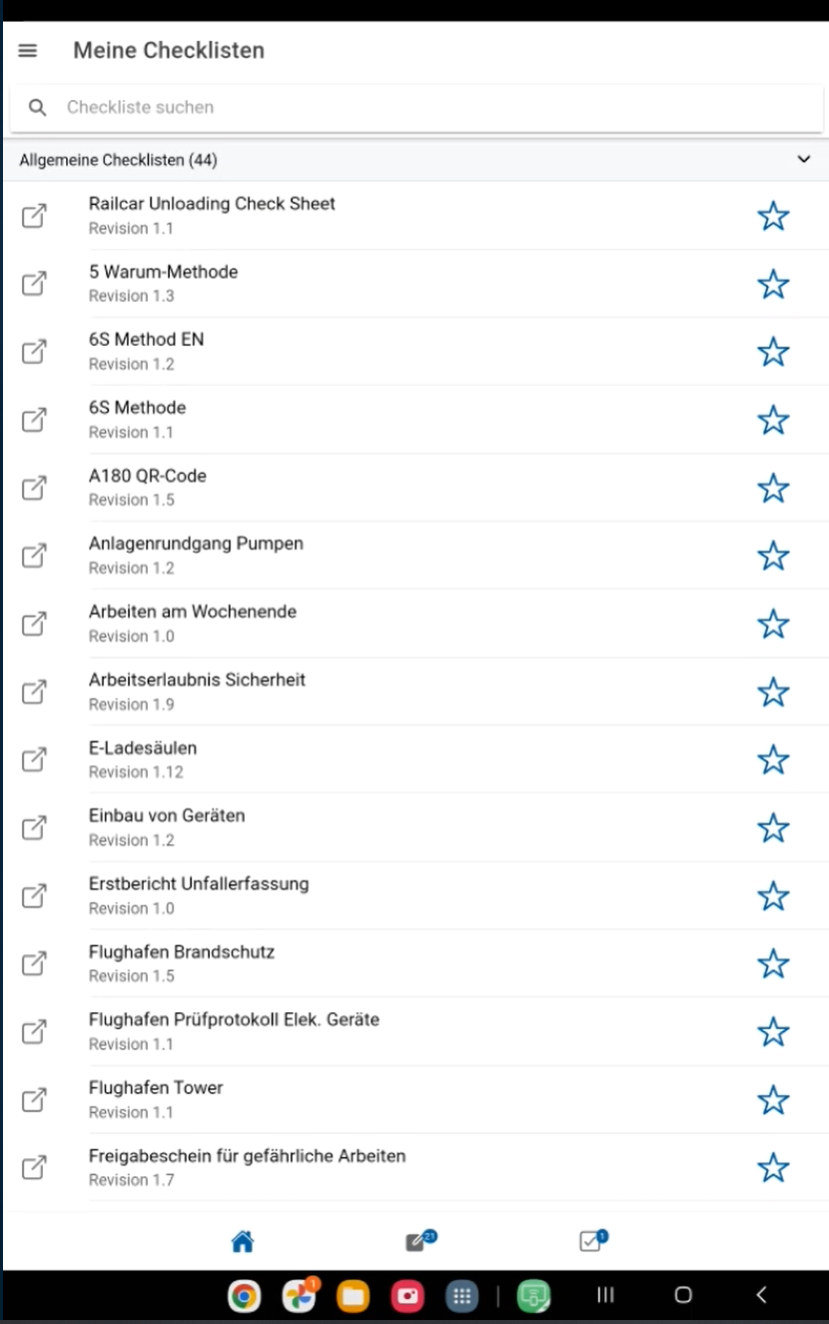 Meine Checklisten

Checkliste suchen

Allgemeine Checklisten (44)

Railcar Unloading Check Sheet
Revision 1.1

5 Warum-Methode
Revision 1.3

6S Method EN
Revision 1.2

6S Methode
Revision 1.1

A180 QR-Code
Revision 1.5

Anlagenrundgang Pumpen
Revision 1.2

Arbeiten am Wochenende
Revision 1.0

Arbeitserlaubnis Sicherheit
Revision 1.9

E-Ladesäulen
Revision 1.12

Einbau von Geräten
Revision 1.2

Erstbericht Unfallerfassung
Revision 1.0

Flughafen Brandschutz
Revision 1.5

Flughafen Prüfprotokoll Elek. Geräte
Revision 1.1

Flughafen Tower
Revision 1.1

Freigabeschein für gefährliche Arbeiten
Revision 1.7

23

1

1